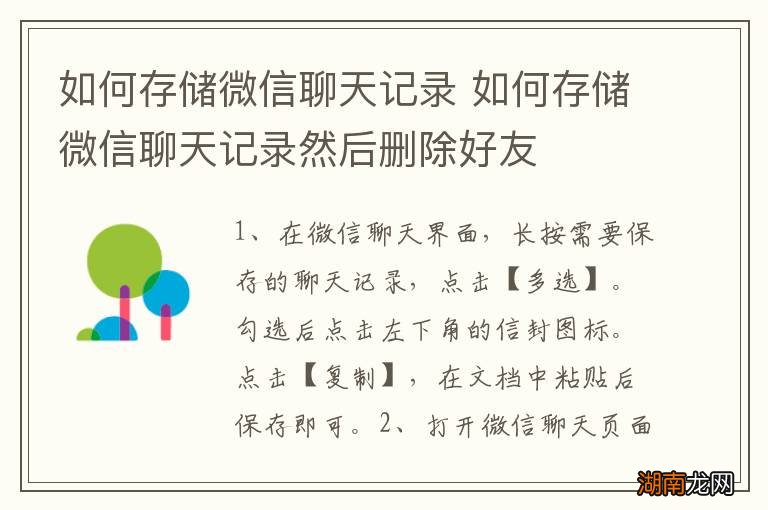 如何存储微信聊天记录 如何存储微信聊天记录然后删除好友

1、在微信聊天界面，长按需要保存的聊天记录，点击【多选】。勾选后点击左下角的信封图标。点击【复制】，在文档中粘贴后保存即可。2、打开微信聊天页面

湖南龙网